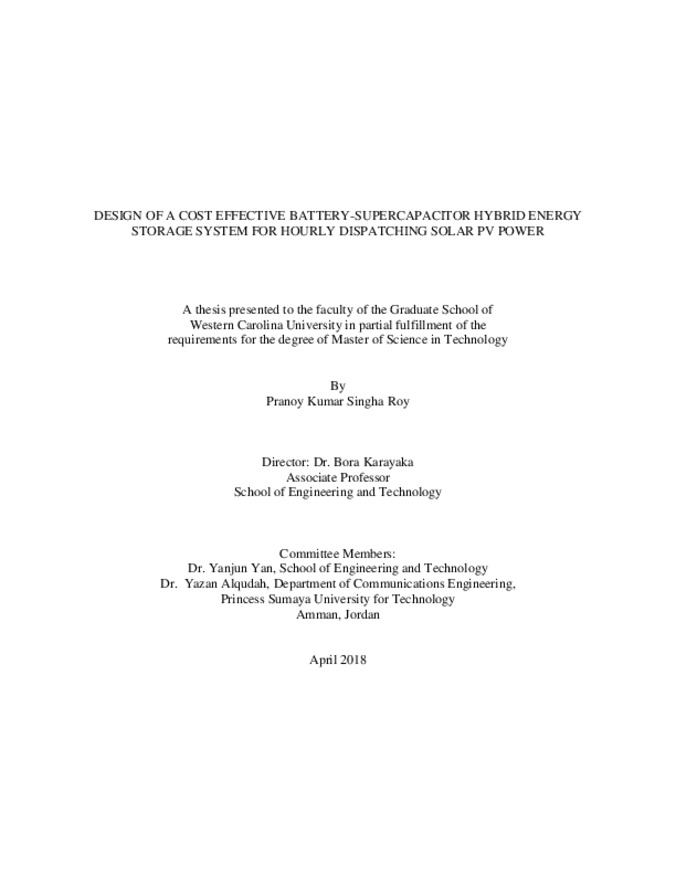 DESIGN OF A COST EFFECTIVE BATTERY-SUPERCAPACITOR HYBRID ENERGY STORAGE SYSTEM FOR HOURLY DISPATCHING SOLAR PV POWER

A thesis presented to the faculty of the Graduate School of Western Carolina University in partial fulfillment of the requirements for the degree of Master of Science in Technology

By
Pranoy Kumar Singha Roy

Director: Dr. Bora Karayaka
Associate Professor
School of Engineering and Technology

Committee Members:
Dr. Yanjun Yan, School of Engineering and Technology
Dr. Yazan Alqudah, Department of Communications Engineering,
Princess Sumaya University for Technology
Amman, Jordan

April 2018